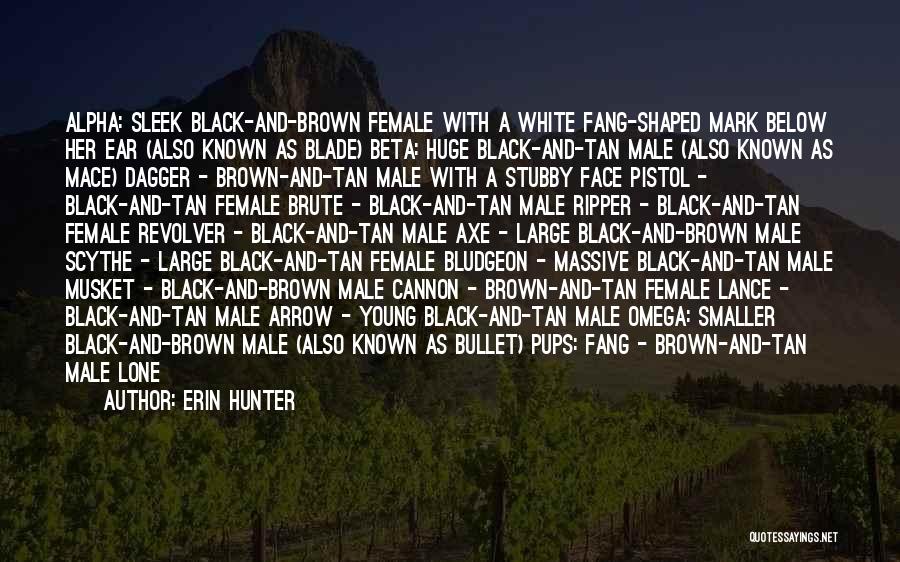 ALPHA: SLEEK BLACK-AND-BROWN FEMALE WITH A WHITE FANG-SHAPED MARK BELOW HER EAR (ALSO KNOWN AS BLADE) BETA: HUGE BLACK-AND-TAN MALE (ALSO KNOWN AS MACE) DAGGER - BROWN-AND-TAN MALE WITH A STUBBY FACE PISTOL - BLACK-AND-TAN FEMALE BRUTE - BLACK-AND-TAN MALE RIPPER - BLACK-AND-TAN FEMALE REVOLVER - BLACK-AND-TAN MALE AXE - LARGE BLACK-AND-BROWN MALE SCYTHE - LARGE BLACK-AND-TAN FEMALE BLUDGEON - MASSIVE BLACK-AND-TAN MALE MUSKET - BLACK-AND-BROWN MALE CANNON - BROWN-AND-TAN FEMALE LANCE - BLACK-AND-TAN MALE ARROW - YOUNG BLACK-AND-TAN MALE OMEGA: SMALLER BLACK-AND-BROWN MALE (ALSO KNOWN AS BULLET) PUPS: FANG - BROWN-AND-TAN MALE LONE

AUTHOR: ERIN HUNTER

QUOTESSAYINGS.NET